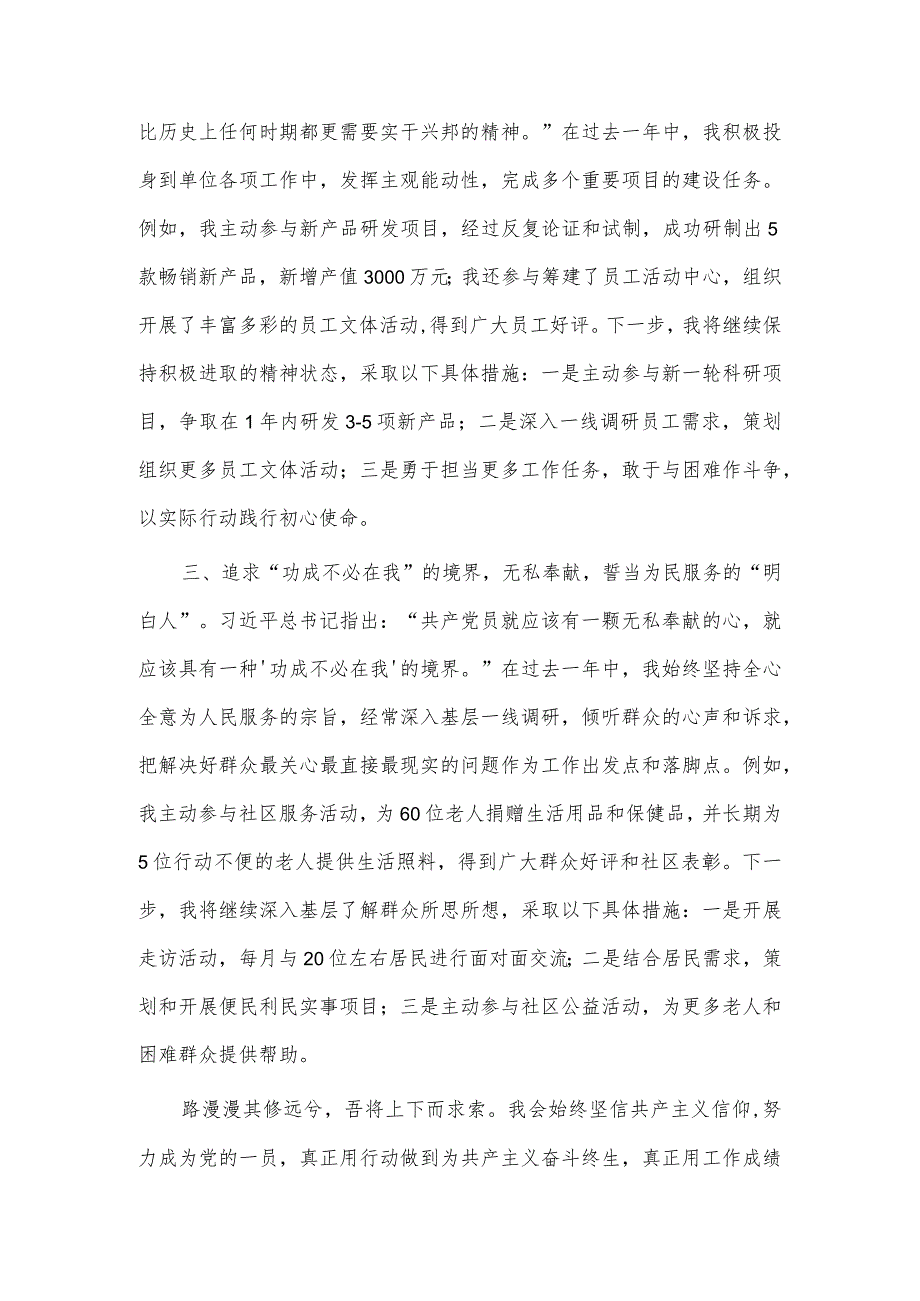 比历史上任何时期都更需要实干兴邦的精神。”在过去一年中，我积极投身到单位各项工作中，发挥主观能动性，完成多个重要项目的建设任务。例如，我主动参与新产品研发项目，经过反复论证和试制，成功研制出5款畅销新产品，新增产值3000万元;我还参与筹建了员工活动中心，组织开展了丰富多彩的员工文体活动，得到广大员工好评。下一步，我将继续保持积极进取的精神状态，采取以下具体措施：一是主动参与新一轮科研项目，争取在1年内研发3-5项新产品；二是深入一线调研员工需求，策划组织更多员工文体活动；三是勇于担当更多工作任务，敢于与困难作斗争，以实际行动践行初心使命。

三、追求“功成不必在我”的境界，无私奉献，誓当为民服务的“明白人”。习近平总书记指出：“共产党员就应该有一颗无私奉献的心，就应该具有一种'功成不必在我'的境界。”在过去一年中，我始终坚持全心全意为人民服务的宗旨，经常深入基层一线调研，倾听群众的心声和诉求，把解决好群众最关心最直接最现实的问题作为工作出发点和落脚点。例如，我主动参与社区服务活动，为60位老人捐赠生活用品和保健品，并长期为5位行动不便的老人提供生活照料，得到广大群众好评和社区表彰。下一步，我将继续深入基层了解群众所思所想，采取以下具体措施：一是开展走访活动，每月与20位左右居民进行面对面交流;二是结合居民需求，策划和开展便民利民实事项目；三是主动参与社区公益活动，为更多老人和困难群众提供帮助。

路漫漫其修远兮，吾将上下而求索。我会始终坚信共产主义信仰，努力成为党的一员，真正用行动做到为共产主义奋斗终生，真正用工作成绩